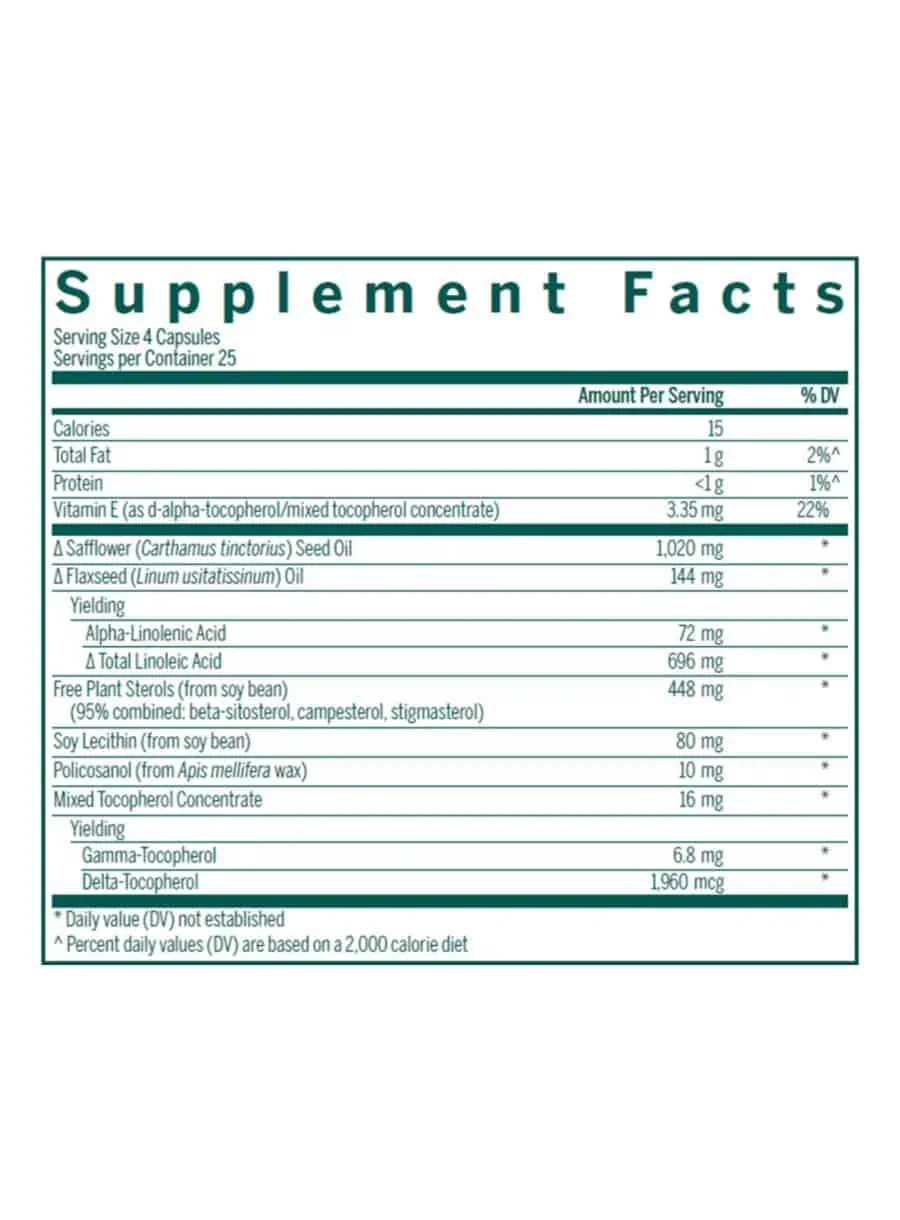 Supplement Facts
Serving Size 4 Capsules
Servings per Container 25

|  | Amount Per Serving | % DV |
|---|---|---|
| Calories | 15 |  |
| Total Fat | 1 g | 2%^ |
| Protein | <1 g | 1%^ |
| Vitamin E (as d-alpha-tocopherol/mixed tocopherol concentrate) | 3.35 mg | 22% |
| Δ Safflower (Carthamus tinctorius) Seed Oil | 1,020 mg | * |
| Δ Flaxseed (Linum usitatissinum) Oil | 144 mg | * |
| Yielding |  |  |
| Alpha-Linolenic Acid | 72 mg | * |
| Δ Total Linoleic Acid | 696 mg | * |
| Free Plant Sterols (from soy bean) (95% combined: beta-sitosterol, campesterol, stigmasterol) | 448 mg | * |
| Soy Lecithin (from soy bean) | 80 mg | * |
| Policosanol (from Apis mellifera wax) | 10 mg | * |
| Mixed Tocopherol Concentrate | 16 mg | * |
| Yielding |  |  |
| Gamma-Tocopherol | 6.8 mg | * |
| Delta-Tocopherol | 1,960 mcg | * |

* Daily value (DV) not established
^ Percent daily values (DV) are based on a 2,000 calorie diet